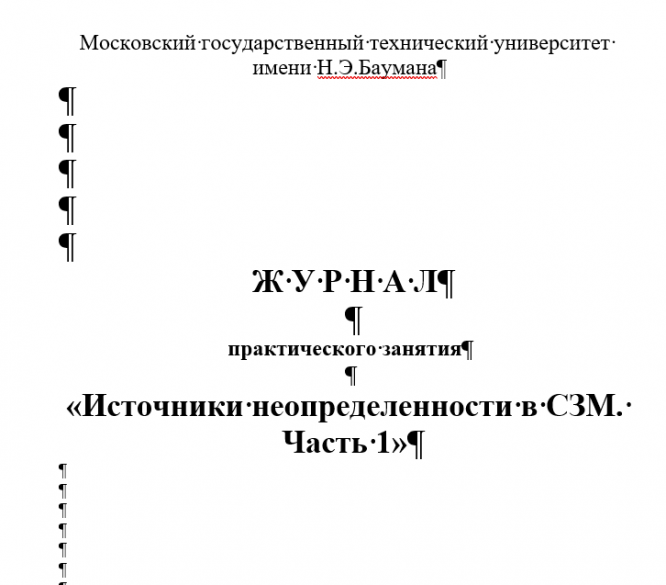 Московский государственный технический университет имени Н.Э.Баумана

Ж У Р Н А Л

практического занятия

«Источники неопределенности в СЗМ. Часть 1»